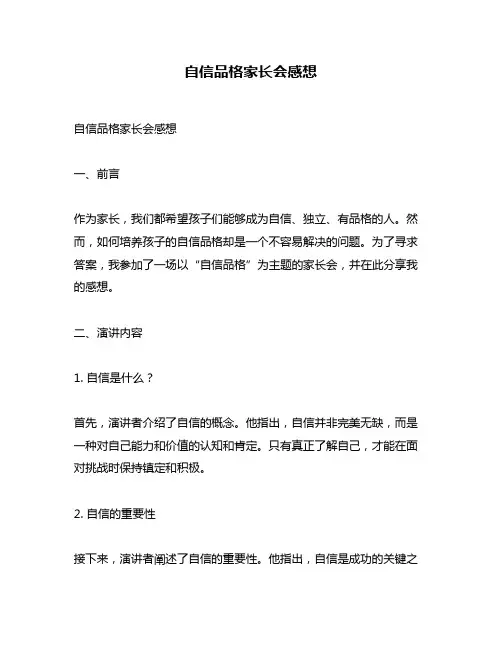 自信品格家长会感想

自信品格家长会感想

一、前言

作为家长，我们都希望孩子们能够成为自信、独立、有品格的人。然而，如何培养孩子的自信品格却是一个不容易解决的问题。为了寻求答案，我参加了一场以“自信品格”为主题的家长会，并在此分享我的感想。

二、演讲内容

1. 自信是什么？

首先，演讲者介绍了自信的概念。他指出，自信并非完美无缺，而是一种对自己能力和价值的认知和肯定。只有真正了解自己，才能在面对挑战时保持镇定和积极。

2. 自信的重要性

接下来，演讲者阐述了自信的重要性。他指出，自信是成功的关键之